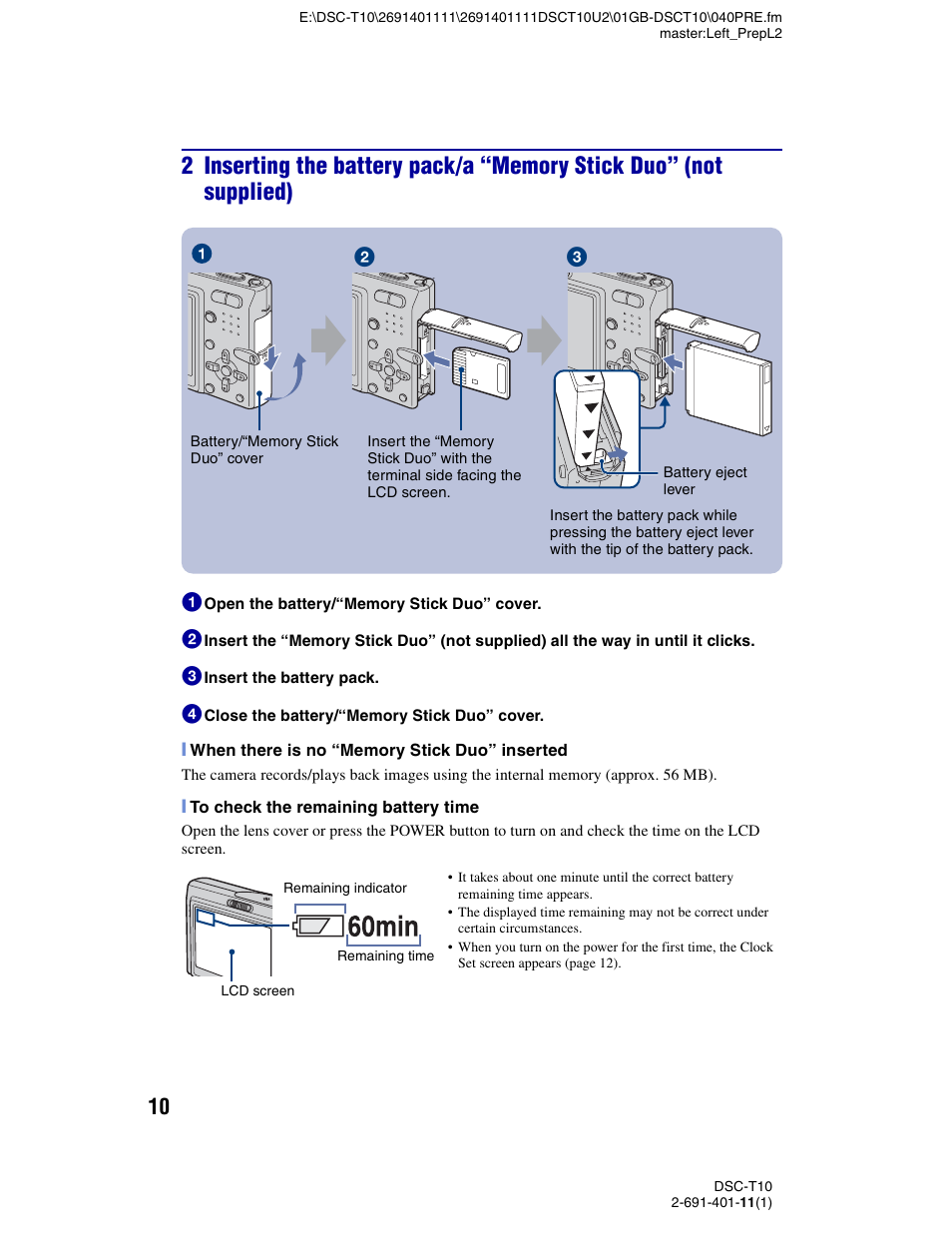 E:\DSC-T10\2691401111\2691401111DSCT10U2\01GB-DSCT10\040PRE.fm
master:Left_PrepL2

2 Inserting the battery pack/a “Memory Stick Duo” (not supplied)

1

2

3

Battery/“Memory Stick Duo” cover

Insert the “Memory Stick Duo” with the terminal side facing the LCD screen.

Battery eject lever

Insert the battery pack while pressing the battery eject lever with the tip of the battery pack.

1 Open the battery/“Memory Stick Duo” cover.

2 Insert the “Memory Stick Duo” (not supplied) all the way in until it clicks.

3 Insert the battery pack.

4 Close the battery/“Memory Stick Duo” cover.

When there is no “Memory Stick Duo” inserted

The camera records/plays back images using the internal memory (approx. 56 MB).

To check the remaining battery time

Open the lens cover or press the POWER button to turn on and check the time on the LCD screen.

Remaining indicator

60min

Remaining time

LCD screen

• It takes about one minute until the correct battery remaining time appears.
• The displayed time remaining may not be correct under certain circumstances.
• When you turn on the power for the first time, the Clock Set screen appears (page 12).

10

DSC-T10
2-691-401-11(1)